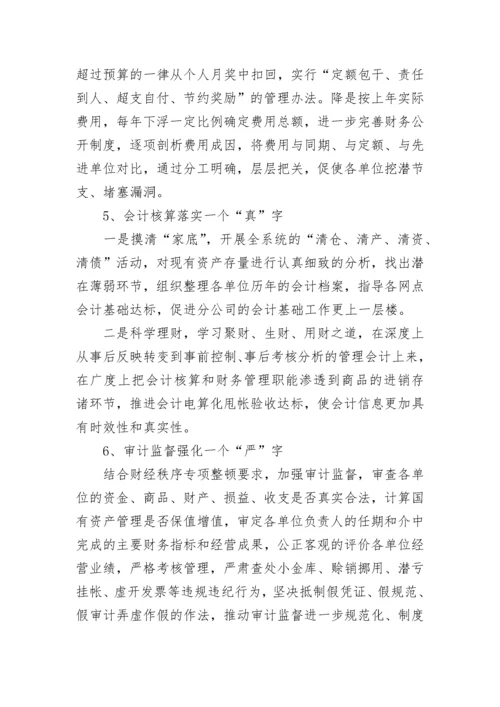 超过预算的一律从个人月奖中扣回，实行“定额包干、责任到人、超支自付、节约奖励”的管理办法。降是按上年实际费用，每年下浮一定比例确定费用总额，进一步完善财务公开制度，逐项剖析费用成因，将费用与同期、与定额、与先进单位对比，通过分工明确，层层把关，促使各单位挖潜节支、堵塞漏洞。

5、会计核算落实一个“真”字

一是摸清“家底”，开展全系统的“清仓、清产、清资、清债”活动，对现有资产存量进行认真细致的分析，找出潜在薄弱环节，组织整理各单位历年的会计档案，指导各网点会计基础达标，促进分公司的会计基础工作更上一层楼。

二是科学理财，学习聚财、生财、用财之道，在深度上从事后反映转变到事前控制、事后考核分析的管理会计上来，在广度上把会计核算和财务管理职能渗透到商品的进销存诸环节，推进会计电算化甩帐验收达标，使会计信息更加具有时效性和真实性。

6、审计监督强化一个“严”字

结合财经秩序专项整顿要求，加强审计监督，审查各单位的资金、商品、财产、损益、收支是否真实合法，计算国有资产管理是否保值增值，审定各单位负责人的任期和介中完成的主要财务指标和经营成果，公正客观的评价各单位经营业绩，严格考核管理，严肃查处小金库、赊销挪用、潜亏挂帐、虚开发票等违规违纪行为，坚决抵制假凭证、假规范、假审计弄虚作假的作法，推动审计监督进一步规范化、制度